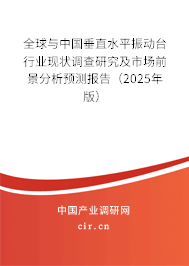 全球与中国垂直水平振动台行业现状调查研究及市场前景分析预测报告（2025年版）

中国产业调研网

cir.cn